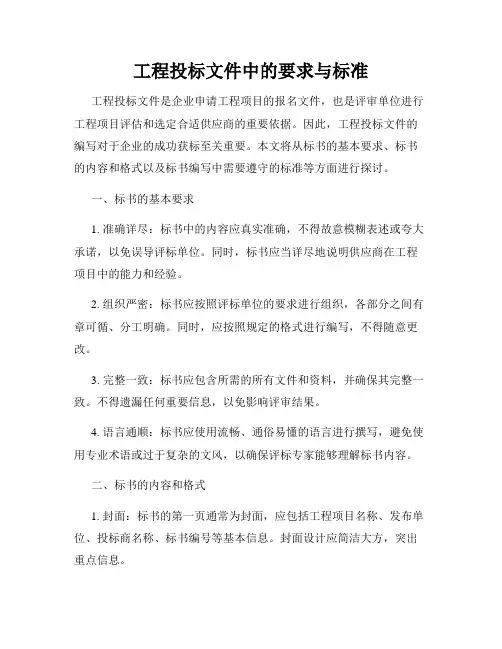 工程投标文件中的要求与标准

工程投标文件是企业申请工程项目的报名文件，也是评审单位进行工程项目评估和选定合适供应商的重要依据。因此，工程投标文件的编写对于企业的成功获标至关重要。本文将从标书的基本要求、标书的内容和格式以及标书编写中需要遵守的标准等方面进行探讨。

一、标书的基本要求

1. 准确详尽：标书中的内容应真实准确，不得故意模糊表述或夸大承诺，以免误导评标单位。同时，标书应当详尽地说明供应商在工程项目中的能力和经验。

2. 组织严密：标书应按照评标单位的要求进行组织，各部分之间有章可循、分工明确。同时，应按照规定的格式进行编写，不得随意更改。

3. 完整一致：标书应包含所需的所有文件和资料，并确保其完整一致。不得遗漏任何重要信息，以免影响评审结果。

4. 语言通顺：标书应使用流畅、通俗易懂的语言进行撰写，避免使用专业术语或过于复杂的文风，以确保评标专家能够理解标书内容。

二、标书的内容和格式

1. 封面：标书的第一页通常为封面，应包括工程项目名称、发布单位、投标商名称、标书编号等基本信息。封面设计应简洁大方，突出重点信息。